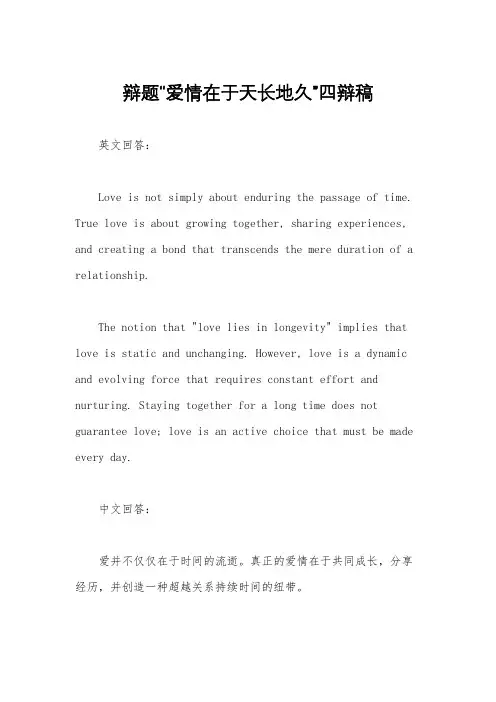 辩题"爱情在于天长地久"四辩稿

英文回答：

Love is not simply about enduring the passage of time. True love is about growing together, sharing experiences, and creating a bond that transcends the mere duration of a relationship.

The notion that "love lies in longevity" implies that love is static and unchanging. However, love is a dynamic and evolving force that requires constant effort and nurturing. Staying together for a long time does not guarantee love; love is an active choice that must be made every day.

中文回答：

爱并不仅仅在于时间的流逝。真正的爱情在于共同成长，分享经历，并创造一种超越关系持续时间的纽带。